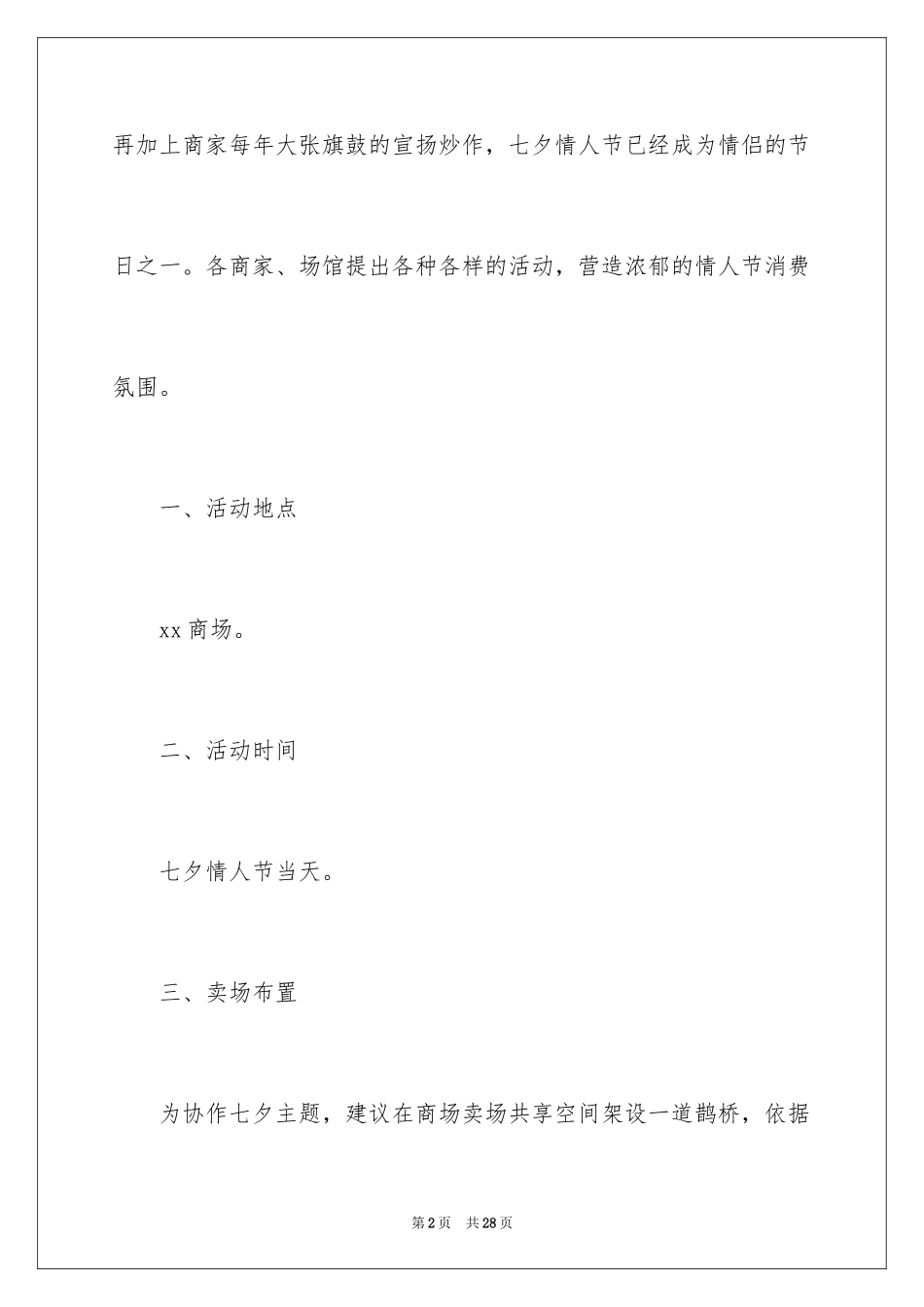 再加上商家每年大张旗鼓的宣扬炒作，七夕情人节已经成为情侣的节日之一。各商家、场馆提出各种各样的活动，营造浓郁的情人节消费氛围。

一、活动地点

xx 商场。

二、活动时间

七夕情人节当天。

三、卖场布置

为协作七夕主题，建议在商场卖场共享空间架设一道鹊桥，依据

第 2 页　共 28 页